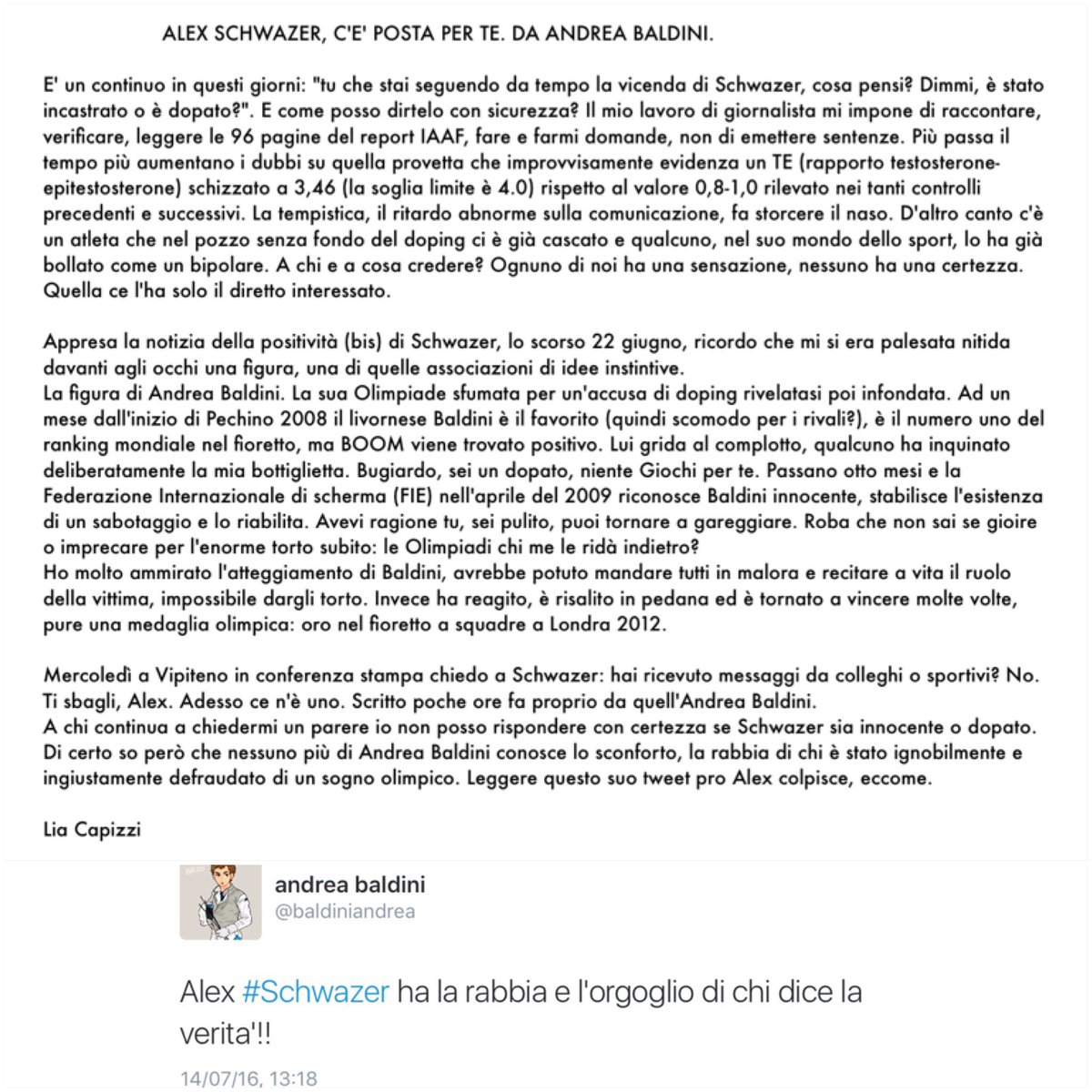 ALEX SCHWAZER, C'E' POSTA PER TE. DA ANDREA BALDINI.

E' un continuo in questi giorni: "tu che stai seguendo da tempo la vicenda di Schwazer, cosa pensi? Dimmi, è stato incastrato o è dopato?". E come posso dirtelo con sicurezza? Il mio lavoro di giornalista mi impone di raccontare, verificare, leggere le 96 pagine del report IAAF, fare e farmi domande, non di emettere sentenze. Più passa il tempo più aumentano i dubbi su quella provetta che improvvisamente evidenza un TE (rapporto testosterone-epitestosterone) schizzato a 3,46 (la soglia limite è 4.0) rispetto al valore 0,8-1,0 rilevato nei tanti controlli precedenti e successivi. La tempistica, il ritardo abnorme sulla comunicazione, fa storcere il naso. D'altro canto c'è un atleta che nel pozzo senza fondo del doping ci è già cascato e qualcuno, nel suo mondo dello sport, lo ha già bollato come un bipolare. A chi e a cosa credere? Ognuno di noi ha una sensazione, nessuno ha una certezza. Quella ce l'ha solo il diretto interessato.

Appresa la notizia della positività (bis) di Schwazer, lo scorso 22 giugno, ricordo che mi si era palesata nitida davanti agli occhi una figura, una di quelle associazioni di idee instintive.
La figura di Andrea Baldini. La sua Olimpiade sfumata per un'accusa di doping rivelatasi poi infondata. Ad un mese dall'inizio di Pechino 2008 il livornese Baldini è il favorito (quindi scomodo per i rivali?), è il numero uno del ranking mondiale nel fioretto, ma BOOM viene trovato positivo. Lui grida al complotto, qualcuno ha inquinato deliberatamente la mia bottiglietta. Bugiardo, sei un dopato, niente Giochi per te. Passano otto mesi e la Federazione Internazionale di scherma (FIE) nell'aprile del 2009 riconosce Baldini innocente, stabilisce l'esistenza di un sabotaggio e lo riabilita. Avevi ragione tu, sei pulito, puoi tornare a gareggiare. Roba che non sai se gioire o imprecare per l'enorme torto subito: le Olimpiadi chi me le ridà indietro?
Ho molto ammirato l'atteggiamento di Baldini, avrebbe potuto mandare tutti in malora e recitare a vita il ruolo della vittima, impossibile dargli torto. Invece ha reagito, è risalito in pedana ed è tornato a vincere molte volte, pure una medaglia olimpica: oro nel fioretto a squadre a Londra 2012.

Mercoledì a Vipiteno in conferenza stampa chiedo a Schwazer: hai ricevuto messaggi da colleghi o sportivi? No. Ti sbagli, Alex. Adesso ce n'è uno. Scritto poche ore fa proprio da quell'Andrea Baldini.
A chi continua a chiedermi un parere io non posso rispondere con certezza se Schwazer sia innocente o dopato. Di certo so però che nessuno più di Andrea Baldini conosce lo sconforto, la rabbia di chi è stato ignobilmente e ingiustamente defraudato di un sogno olimpico. Leggere questo suo tweet pro Alex colpisce, eccome.

Lia Capizzi

andrea baldini
@baldiniandrea

Alex #Schwazer ha la rabbia e l'orgoglio di chi dice la verita'!!

14/07/16, 13:18